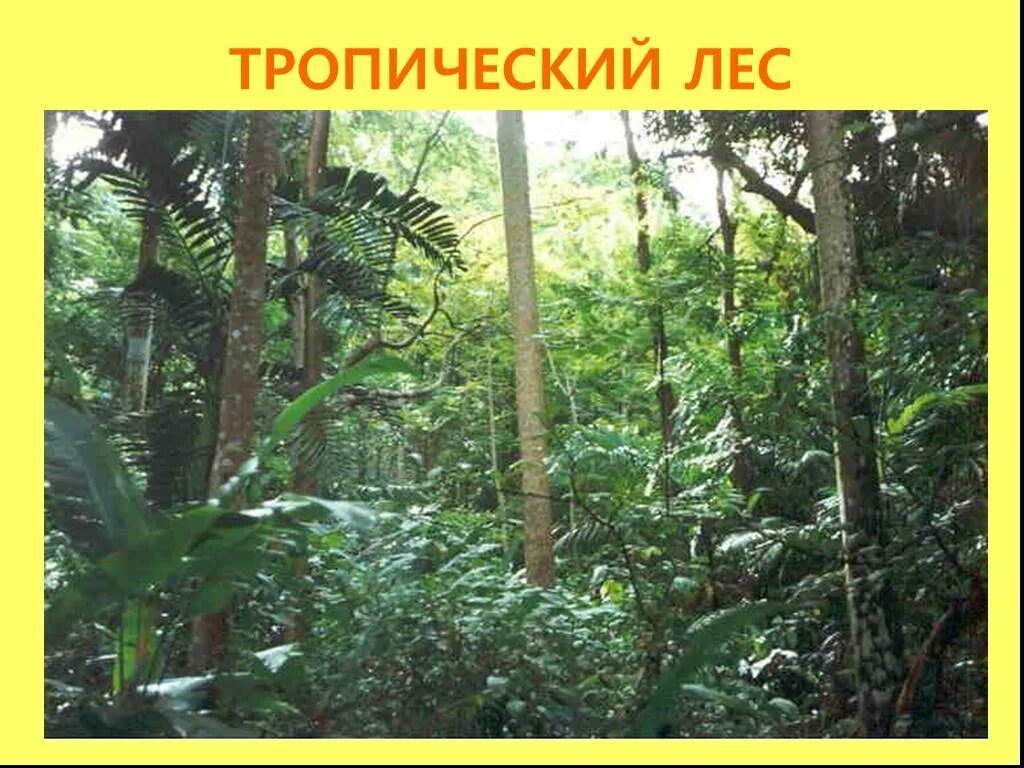 ТРОПИЧЕСКИЙ ЛЕС